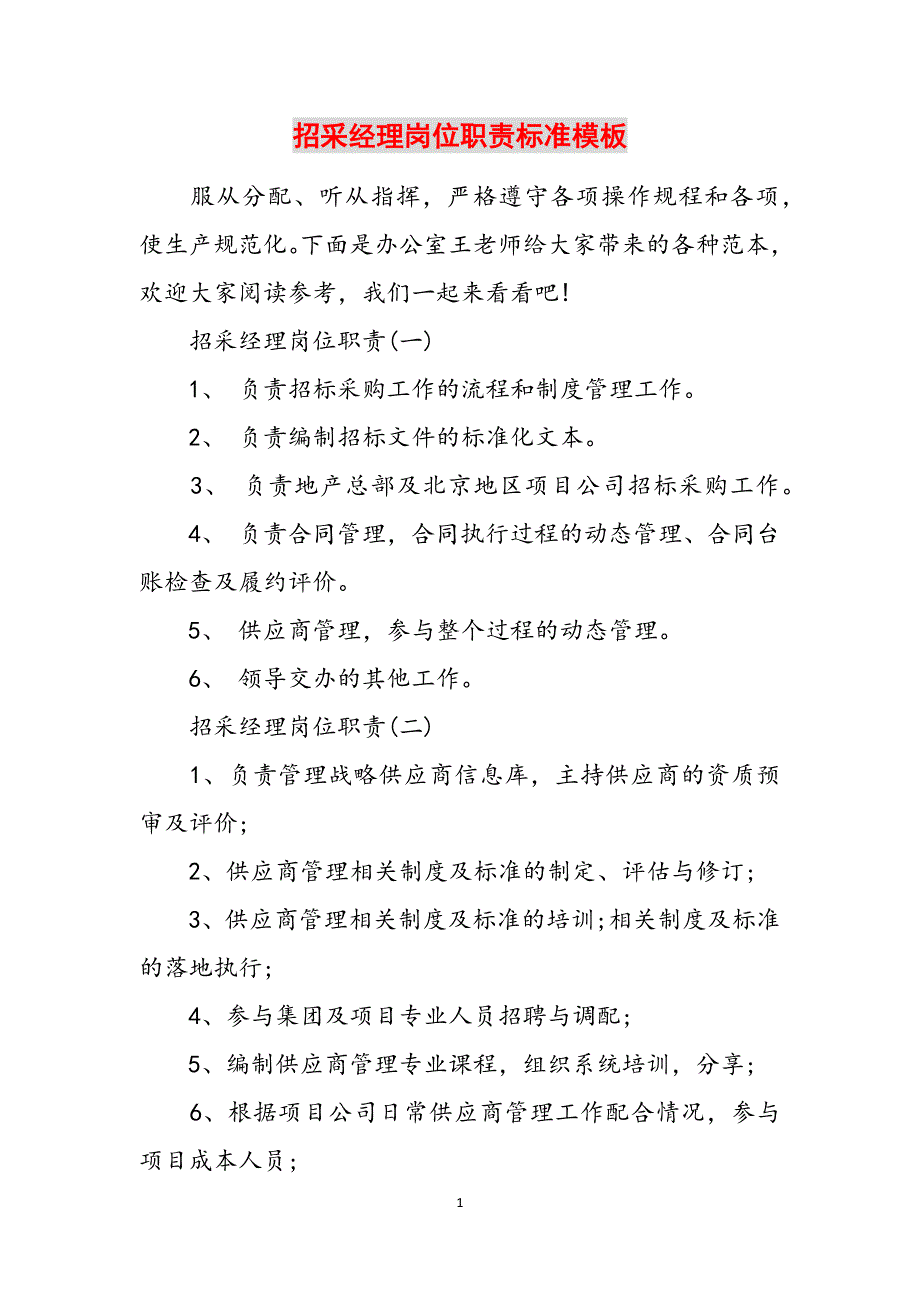 招采经理岗位职责标准模板

服从分配、听从指挥，严格遵守各项操作规程和各项，使生产规范化。下面是办公室王老师给大家带来的各种范本，欢迎大家阅读参考，我们一起来看看吧!

招采经理岗位职责(一)

1、 负责招标采购工作的流程和制度管理工作。

2、 负责编制招标文件的标准化文本。

3、 负责地产总部及北京地区项目公司招标采购工作。

4、 负责合同管理，合同执行过程的动态管理、合同台账检查及履约评价。

5、 供应商管理，参与整个过程的动态管理。

6、 领导交办的其他工作。

招采经理岗位职责(二)

1、负责管理战略供应商信息库，主持供应商的资质预审及评价;

2、供应商管理相关制度及标准的制定、评估与修订;

3、供应商管理相关制度及标准的培训;相关制度及标准的落地执行;

4、参与集团及项目专业人员招聘与调配;

5、编制供应商管理专业课程，组织系统培训，分享;

6、根据项目公司日常供应商管理工作配合情况，参与项目成本人员;

1